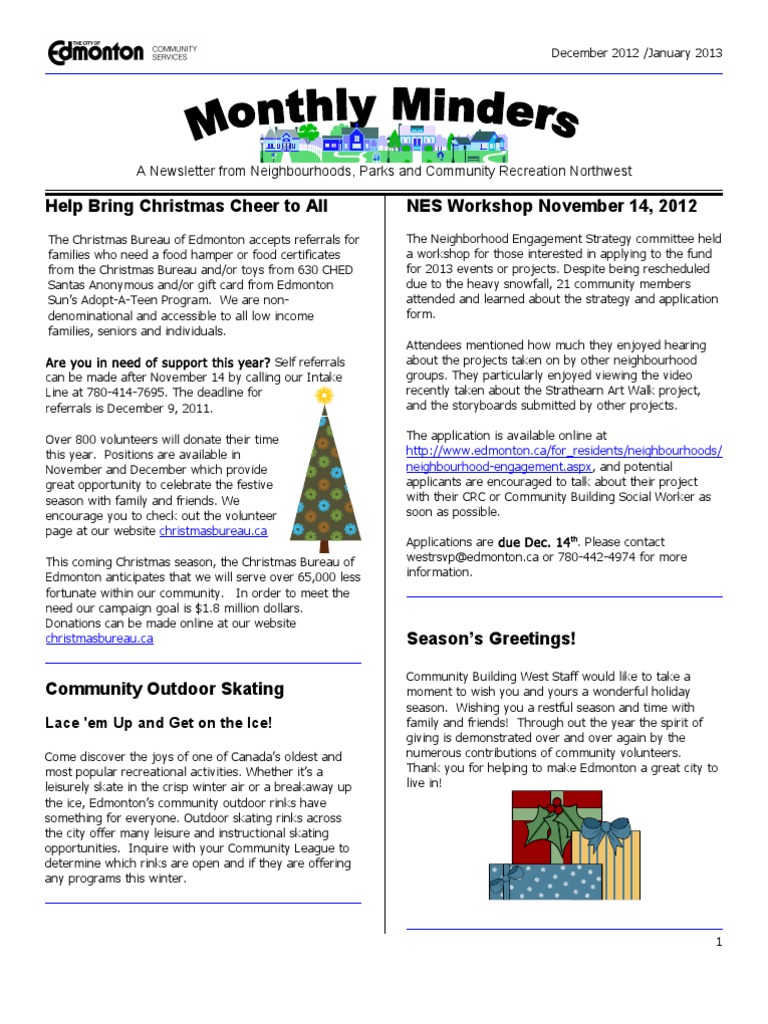 THE CITY OF Edmonton COMMUNITY SERVICES

December 2012 /January 2013

Monthly Minders

A Newsletter from Neighbourhoods, Parks and Community Recreation Northwest

Help Bring Christmas Cheer to All

The Christmas Bureau of Edmonton accepts referrals for families who need a food hamper or food certificates from the Christmas Bureau and/or toys from 630 CHED Santas Anonymous and/or gift card from Edmonton Sun's Adopt-A-Teen Program. We are non-denominational and accessible to all low income families, seniors and individuals.

Are you in need of support this year? Self referrals can be made after November 14 by calling our Intake Line at 780-414-7695. The deadline for referrals is December 9, 2011.

Over 800 volunteers will donate their time this year. Positions are available in November and December which provide great opportunity to celebrate the festive season with family and friends. We encourage you to check out the volunteer page at our website christmasbureau.ca

This coming Christmas season, the Christmas Bureau of Edmonton anticipates that we will serve over 65,000 less fortunate within our community. In order to meet the need our campaign goal is $1.8 million dollars. Donations can be made online at our website christmasbureau.ca

Community Outdoor Skating

Lace 'em Up and Get on the Ice!

Come discover the joys of one of Canada's oldest and most popular recreational activities. Whether it's a leisurely skate in the crisp winter air or a breakaway up the ice, Edmonton's community outdoor rinks have something for everyone. Outdoor skating rinks across the city offer many leisure and instructional skating opportunities. Inquire with your Community League to determine which rinks are open and if they are offering any programs this winter.

NES Workshop November 14, 2012

The Neighborhood Engagement Strategy committee held a workshop for those interested in applying to the fund for 2013 events or projects. Despite being rescheduled due to the heavy snowfall, 21 community members attended and learned about the strategy and application form.

Attendees mentioned how much they enjoyed hearing about the projects taken on by other neighbourhood groups. They particularly enjoyed viewing the video recently taken about the Strathearn Art Walk project, and the storyboards submitted by other projects.

The application is available online at http://www.edmonton.ca/for_residents/neighbourhoods/neighbourhood-engagement.aspx, and potential applicants are encouraged to talk about their project with their CRC or Community Building Social Worker as soon as possible.

Applications are due Dec. 14$^{th}$. Please contact westrsvp@edmonton.ca or 780-442-4974 for more information.

Season's Greetings!

Community Building West Staff would like to take a moment to wish you and yours a wonderful holiday season. Wishing you a restful season and time with family and friends! Through out the year the spirit of giving is demonstrated over and over again by the numerous contributions of community volunteers. Thank you for helping to make Edmonton a great city to live in!

1